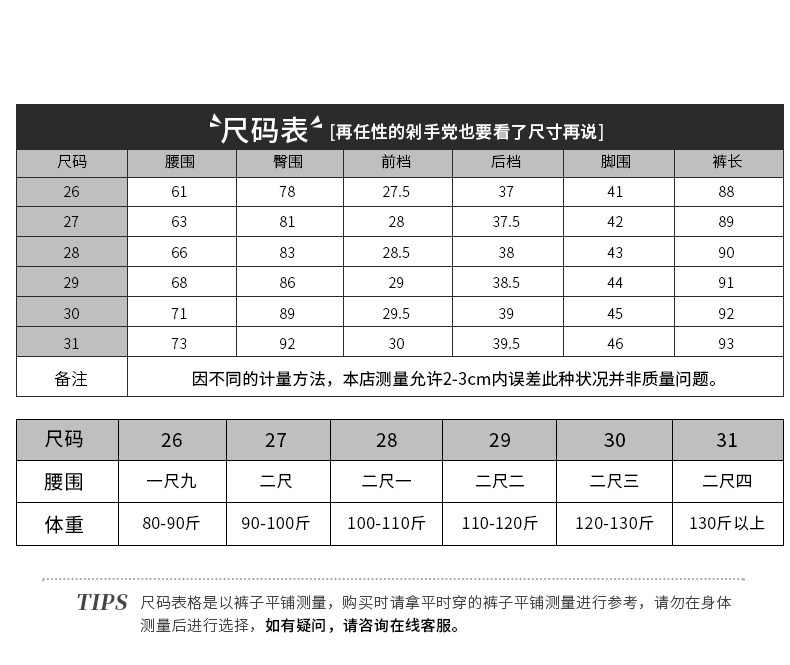 尺码表 [再任性的剁手党也要看了尺寸再说]

| 尺码 | 腰围 | 臀围 | 前档 | 后档 | 脚围 | 裤长 |
|---|---|---|---|---|---|---|
| 26 | 61 | 78 | 27.5 | 37 | 41 | 88 |
| 27 | 63 | 81 | 28 | 37.5 | 42 | 89 |
| 28 | 66 | 83 | 28.5 | 38 | 43 | 90 |
| 29 | 68 | 86 | 29 | 38.5 | 44 | 91 |
| 30 | 71 | 89 | 29.5 | 39 | 45 | 92 |
| 31 | 73 | 92 | 30 | 39.5 | 46 | 93 |
| 备注 | 因不同的计量方法，本店测量允许2-3cm内误差此种状况并非质量问题。 | | | | | |

| 尺码 | 26 | 27 | 28 | 29 | 30 | 31 |
|---|---|---|---|---|---|---|
| 腰围 | 一尺九 | 二尺 | 二尺一 | 二尺二 | 二尺三 | 二尺四 |
| 体重 | 80-90斤 | 90-100斤 | 100-110斤 | 110-120斤 | 120-130斤 | 130斤以上 |

TIPS 尺码表格是以裤子平铺测量，购买时请拿平时穿的裤子平铺测量进行参考，请勿在身体测量后进行选择，如有疑问，请咨询在线客服。